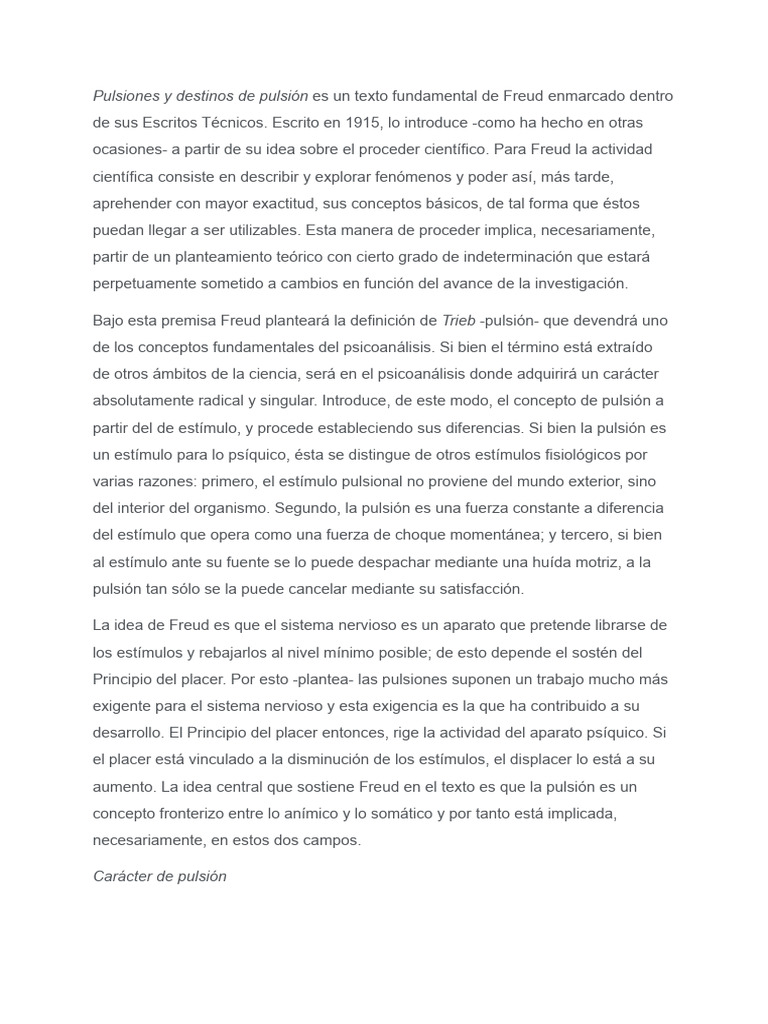 Pulsiones y destinos de pulsión es un texto fundamental de Freud enmarcado dentro de sus Escritos Técnicos. Escrito en 1915, lo introduce -como ha hecho en otras ocasiones- a partir de su idea sobre el proceder científico. Para Freud la actividad científica consiste en describir y explorar fenómenos y poder así, más tarde, aprehender con mayor exactitud, sus conceptos básicos, de tal forma que éstos puedan llegar a ser utilizables. Esta manera de proceder implica, necesariamente, partir de un planteamiento teórico con cierto grado de indeterminación que estará perpetuamente sometido a cambios en función del avance de la investigación.

Bajo esta premisa Freud planteará la definición de Trieb -pulsión- que devendrá uno de los conceptos fundamentales del psicoanálisis. Si bien el término está extraído de otros ámbitos de la ciencia, será en el psicoanálisis donde adquirirá un carácter absolutamente radical y singular. Introduce, de este modo, el concepto de pulsión a partir del de estímulo, y procede estableciendo sus diferencias. Si bien la pulsión es un estímulo para lo psíquico, ésta se distingue de otros estímulos fisiológicos por varias razones: primero, el estímulo pulsional no proviene del mundo exterior, sino del interior del organismo. Segundo, la pulsión es una fuerza constante a diferencia del estímulo que opera como una fuerza de choque momentánea; y tercero, si bien al estímulo ante su fuente se lo puede despachar mediante una huída motriz, a la pulsión tan sólo se la puede cancelar mediante su satisfacción.

La idea de Freud es que el sistema nervioso es un aparato que pretende librarse de los estímulos y rebajarlos al nivel mínimo posible; de esto depende el sostén del Principio del placer. Por esto -plantea- las pulsiones suponen un trabajo mucho más exigente para el sistema nervioso y esta exigencia es la que ha contribuido a su desarrollo. El Principio del placer entonces, rige la actividad del aparato psíquico. Si el placer está vinculado a la disminución de los estímulos, el displacer lo está a su aumento. La idea central que sostiene Freud en el texto es que la pulsión es un concepto fronterizo entre lo anímico y lo somático y por tanto está implicada, necesariamente, en estos dos campos.

Carácter de pulsión